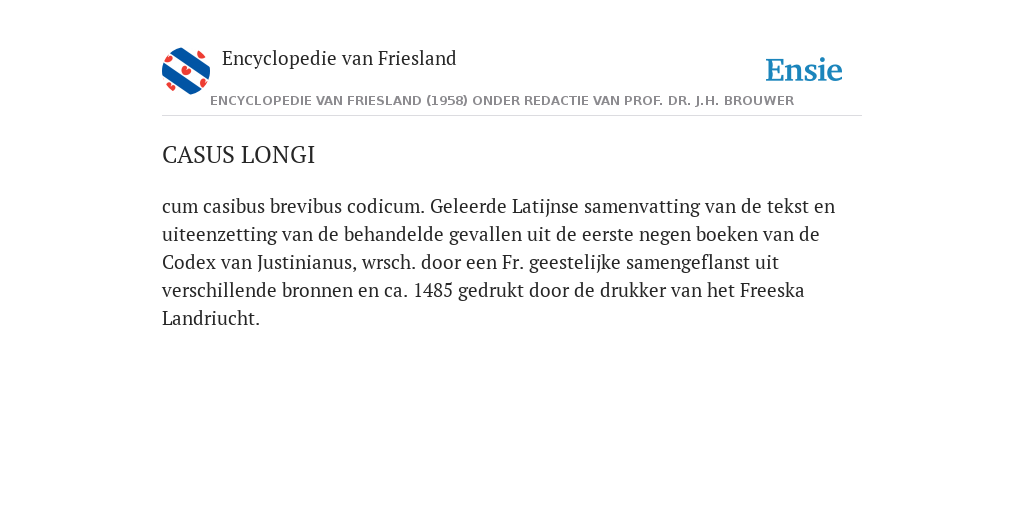 Encyclopedie van Friesland

Ensie

ENCYCLOPEDIE VAN FRIESLAND (1958) ONDER REDACTIE VAN PROF. DR. J.H. BROUWER

CASUS LONGI

cum casibus brevibus codicum. Geleerde Latijnse samenvatting van de tekst en uiteenzetting van de behandelde gevallen uit de eerste negen boeken van de Codex van Justinianus, wrsch. door een Fr. geestelijke samengeflanst uit verschillende bronnen en ca. 1485 gedrukt door de drukker van het Freeska Landriucht.